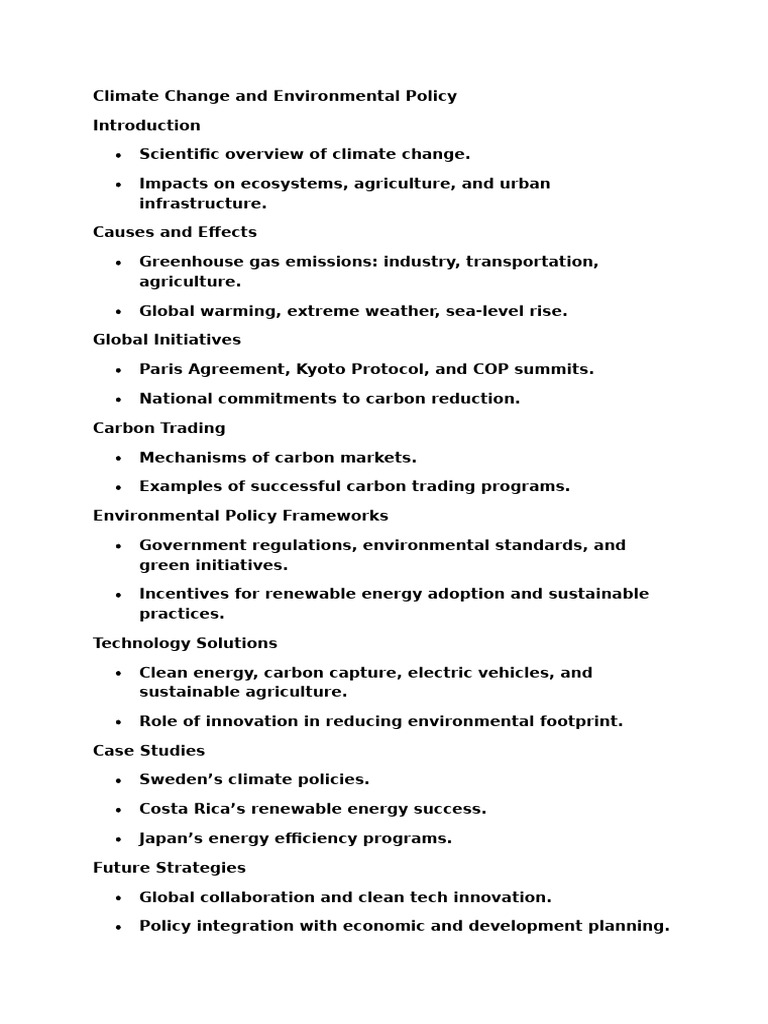 Climate Change and Environmental Policy

Introduction

• Scientific overview of climate change.
• Impacts on ecosystems, agriculture, and urban infrastructure.

Causes and Effects

• Greenhouse gas emissions: industry, transportation, agriculture.
• Global warming, extreme weather, sea-level rise.

Global Initiatives

• Paris Agreement, Kyoto Protocol, and COP summits.
• National commitments to carbon reduction.

Carbon Trading

• Mechanisms of carbon markets.
• Examples of successful carbon trading programs.

Environmental Policy Frameworks

• Government regulations, environmental standards, and green initiatives.
• Incentives for renewable energy adoption and sustainable practices.

Technology Solutions

• Clean energy, carbon capture, electric vehicles, and sustainable agriculture.
• Role of innovation in reducing environmental footprint.

Case Studies

• Sweden's climate policies.
• Costa Rica's renewable energy success.
• Japan's energy efficiency programs.

Future Strategies

• Global collaboration and clean tech innovation.
• Policy integration with economic and development planning.